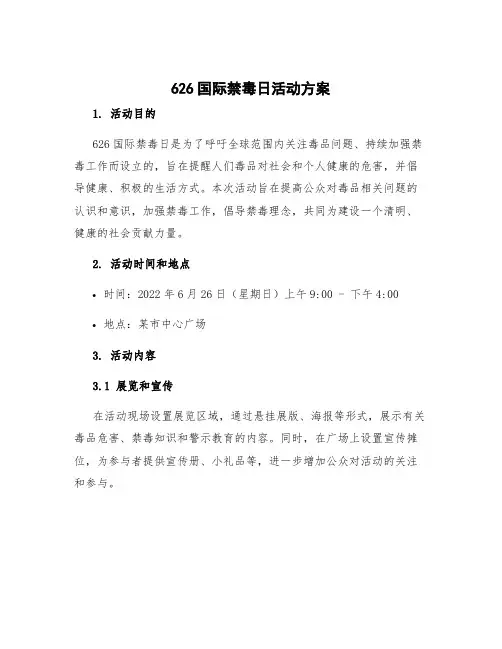 626 国际禁毒日活动方案

1. 活动目的

626 国际禁毒日是为了呼吁全球范围内关注毒品问题、持续加强禁毒工作而设立的，旨在提醒人们毒品对社会和个人健康的危害，并倡导健康、积极的生活方式。本次活动旨在提高公众对毒品相关问题的认识和意识，加强禁毒工作，倡导禁毒理念，共同为建设一个清明、健康的社会贡献力量。

2. 活动时间和地点

• 时间：2022 年 6 月 26 日（星期日）上午 9:00 - 下午 4:00

• 地点：某市中心广场

3. 活动内容

3.1 展览和宣传

在活动现场设置展览区域，通过悬挂展版、海报等形式，展示有关毒品危害、禁毒知识和警示教育的内容。同时，在广场上设置宣传摊位，为参与者提供宣传册、小礼品等，进一步增加公众对活动的关注和参与。